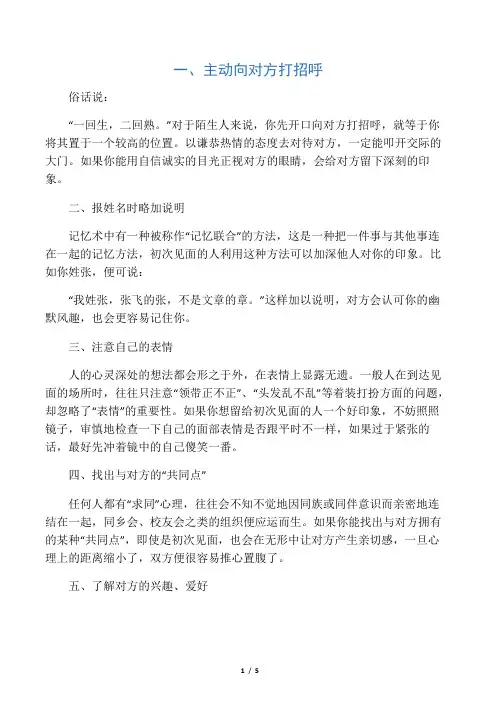 一、主动向对方打招呼

俗话说：

“一回生，二回熟。”对于陌生人来说，你先开口向对方打招呼，就等于你将其置于一个较高的位置。以谦恭热情的态度去对待对方，一定能叩开交际的大门。如果你能用自信诚实的目光正视对方的眼睛，会给对方留下深刻的印象。

二、报姓名时略加说明

记忆术中有一种被称作“记忆联合”的方法，这是一种把一件事与其他事连在一起的记忆方法，初次见面的人利用这种方法可以加深他人对你的印象。比如你姓张，便可说：

“我姓张，张飞的张，不是文章的章。”这样加以说明，对方会认可你的幽默风趣，也会更容易记住你。

三、注意自己的表情

人的心灵深处的想法都会形之于外，在表情上显露无遗。一般人在到达见面的场所时，往往只注意“领带正不正”、“头发乱不乱”等着装打扮方面的问题，却忽略了“表情”的重要性。如果你想留给初次见面的人一个好印象，不妨照照镜子，审慎地检查一下自己的面部表情是否跟平时不一样，如果过于紧张的话，最好先冲着镜中的自己傻笑一番。

四、找出与对方的“共同点”

任何人都有“求同”心理，往往会不知不觉地因同族或同伴意识而亲密地连结在一起，同乡会、校友会之类的组织便应运而生。如果你能找出与对方拥有的某种“共同点”，即使是初次见面，也会在无形中让对方产生亲切感，一旦心理上的距离缩小了，双方便很容易推心置腹了。

五、了解对方的兴趣、爱好

1 / 5